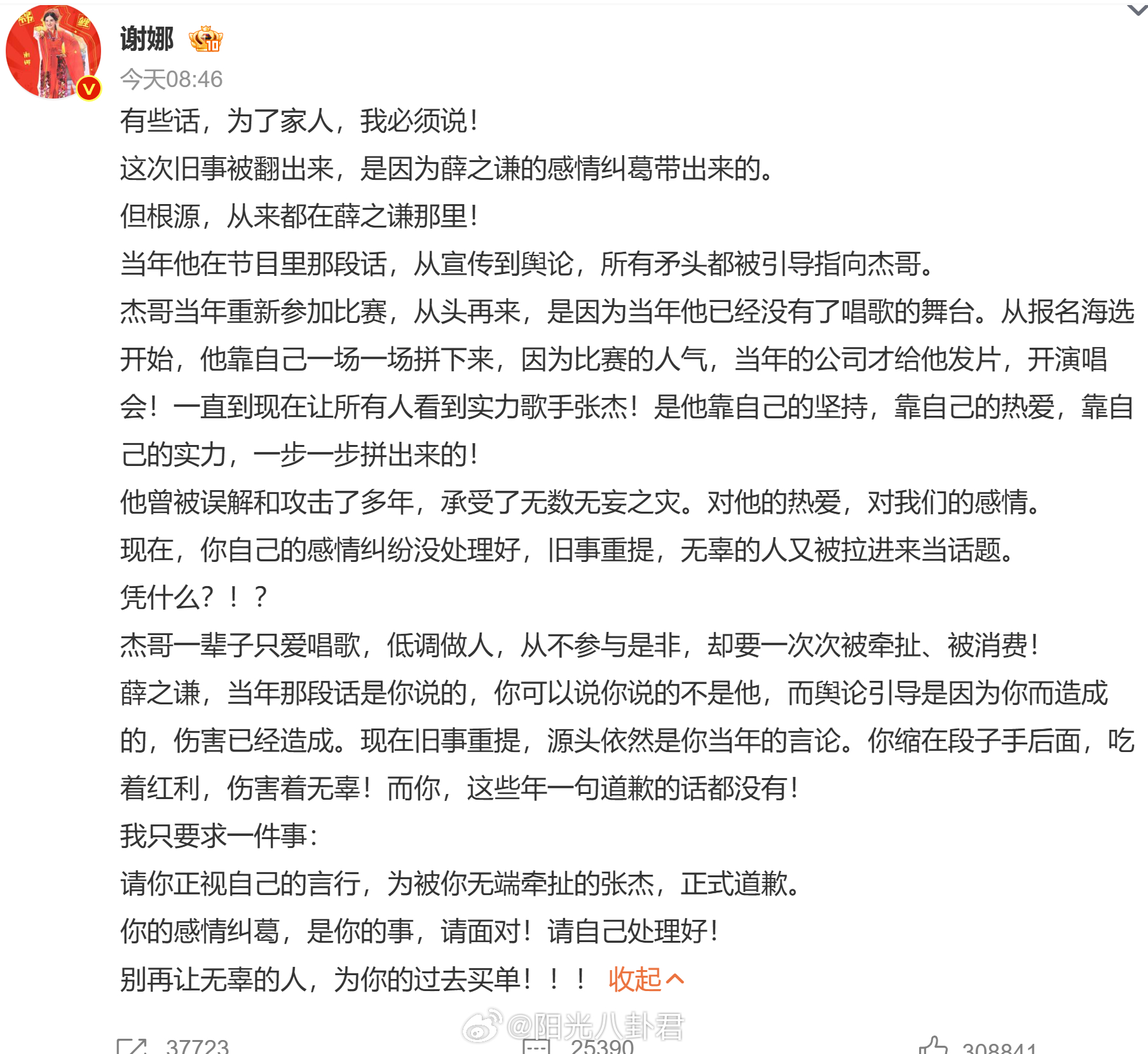 谢娜

今天08:46

有些话，为了家人，我必须说！

这次旧事被翻出来，是因为薛之谦的感情纠葛带出来的。

但根源，从来都在薛之谦那里！

当年他在节目里那段话，从宣传到舆论，所有矛头都被引导指向杰哥。

杰哥当年重新参加比赛，从头再来，是因为当年他已经没有了唱歌的舞台。从报名海选开始，他靠自己一场一场拼下来，因为比赛的人气，当年的公司才给他发片，开演唱会！一直到现在让所有人看到实力歌手张杰！是他靠自己的坚持，靠自己的热爱，靠自己的实力，一步一步拼出来的！

他曾被误解和攻击了多年，承受了无数无妄之灾。对他的热爱，对我们的感情。

现在，你自己的感情纠纷没处理好，旧事重提，无辜的人又被拉进来当话题。

凭什么？！？

杰哥一辈子只爱唱歌，低调做人，从不参与是非，却要一次次被牵扯、被消费！

薛之谦，当年那段话是你说的，你可以说你说的不是他，而舆论引导是因为你而造成的，伤害已经造成。现在旧事重提，源头依然是你当年的言论。你缩在段子手后面，吃着红利，伤害着无辜！而你，这些年一句道歉的话都没有！

我只要求一件事：

请你正视自己的言行，为被你无端牵扯的张杰，正式道歉。

你的感情纠葛，是你的事，请面对！请自己处理好！

别再让无辜的人，为你的过去买单！！！ 收起

@阳光八卦君

37723 25390 308841